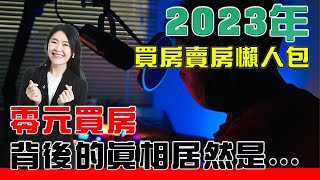 2023年
買房賣房懶人包

零元買房
背後的真相居然是...